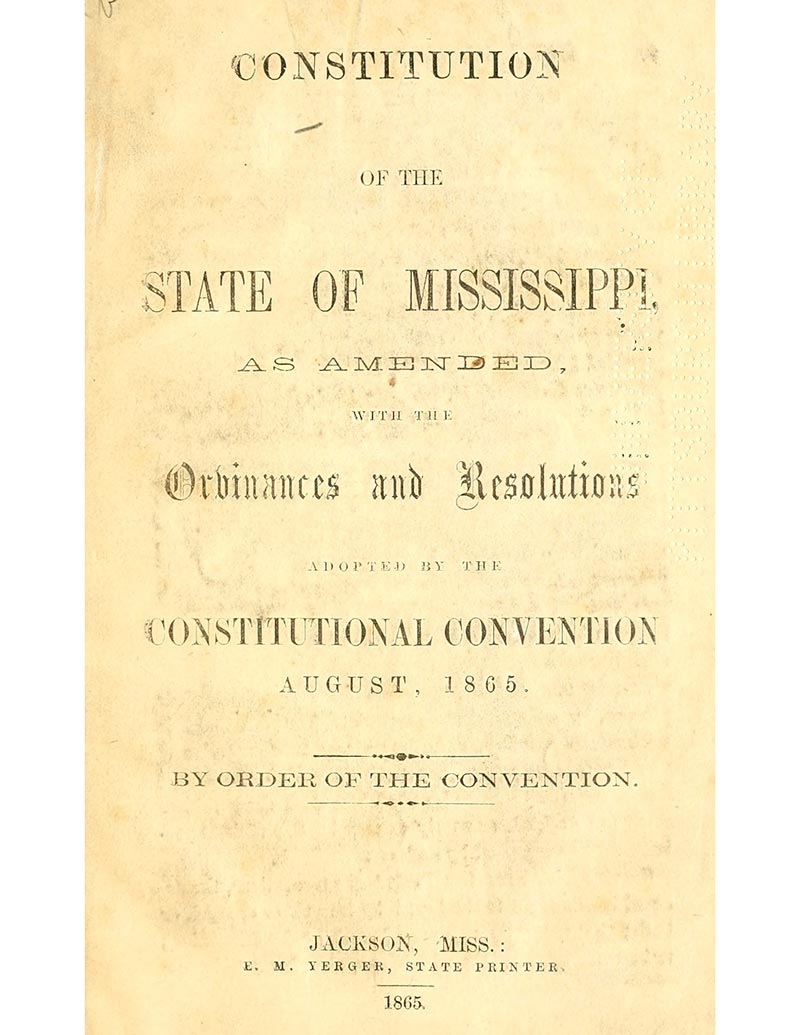 CONSTITUTION

OF THE

STATE OF MISSISSIPPI,

AS AMENDED,

WITH THE

Ordinances and Resolutions

ADOPTED BY THE

CONSTITUTIONAL CONVENTION

AUGUST, 1865.

BY ORDER OF THE CONVENTION.

JACKSON, MISS.:
E. M. YERGER, STATE PRINTER.

1865.